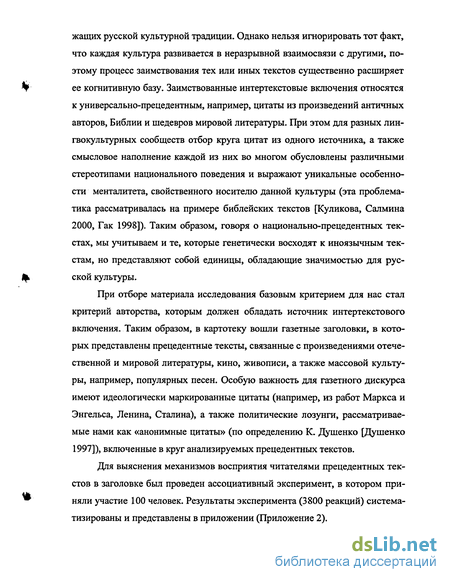 жащих русской культурной традиции. Однако нельзя игнорировать тот факт, что каждая культура развивается в неразрывной взаимосвязи с другими, поэтому процесс заимствования тех или иных текстов существенно расширяет ее когнитивную базу. Заимствованные интертекстовые включения относятся к универсально-прецедентным, например, цитаты из произведений античных авторов, Библии и шедевров мировой литературы. При этом для разных лингвокультурных сообществ отбор круга цитат из одного источника, а также смысловое наполнение каждой из них во многом обусловлены различными стереотипами национального поведения и выражают уникальные особенности менталитета, свойственного носителю данной культуры (эта проблематика рассматривалась на примере библейских текстов [Куликова, Салмина 2000, Гак 1998]). Таким образом, говоря о национально-прецедентных текстах, мы учитываем и те, которые генетически восходят к иноязычным текстам, но представляют собой единицы, обладающие значимостью для русской культуры.

При отборе материала исследования базовым критерием для нас стал критерий авторства, которым должен обладать источник интертекстового включения. Таким образом, в картотеку вошли газетные заголовки, в которых представлены прецедентные тексты, связанные с произведениями отечественной и мировой литературы, кино, живописи, а также массовой культуры, например, популярных песен. Особую важность для газетного дискурса имеют идеологически маркированные цитаты (например, из работ Маркса и Энгельса, Ленина, Сталина), а также политические лозунги, рассматриваемые нами как «анонимные цитаты» (по определению К. Душенко [Душенко 1997]), включенные в круг анализируемых прецедентных текстов.

Для выяснения механизмов восприятия читателями прецедентных текстов в заголовке был проведен ассоциативный эксперимент, в котором приняли участие 100 человек. Результаты эксперимента (3800 реакций) систематизированы и представлены в приложении (Приложение 2).

dsLib.net
библиотека диссертаций